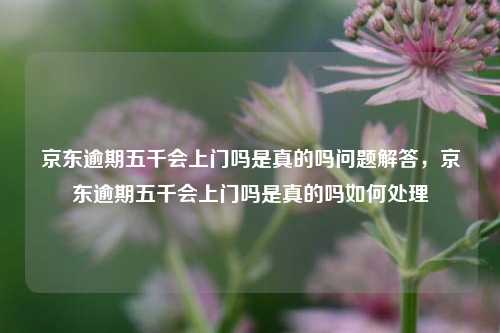 京东逾期五千会上门吗是真的吗问题解答，京东逾期五千会上门吗是真的吗如何处理